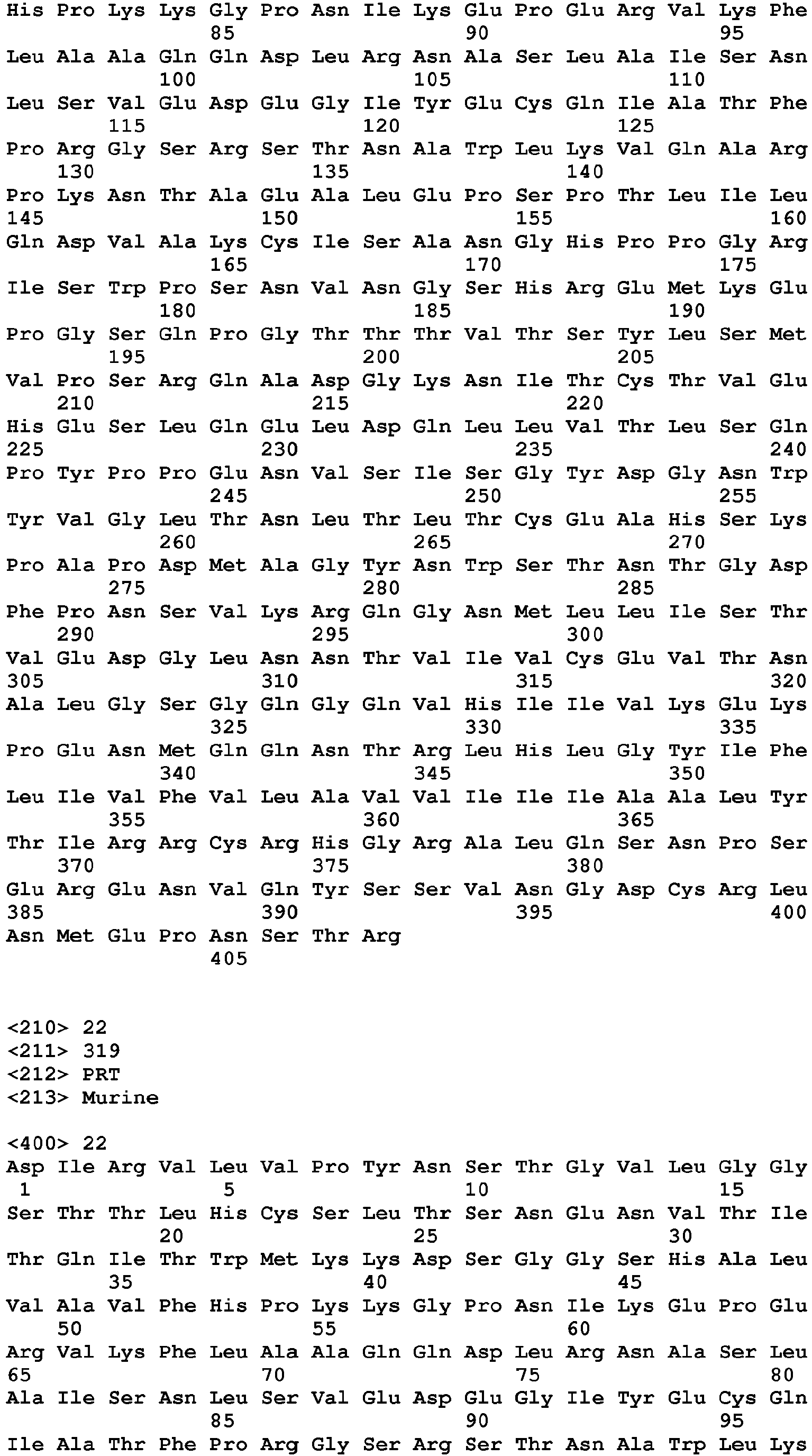 His Pro Lys Lys Gly Pro Asn Ile Lys Glu Pro Glu Arg Val Lys Phe
85 90 95
Leu Ala Ala Gln Gln Asp Leu Arg Asn Ala Ser Leu Ala Ile Ser Asn
100 105 110
Leu Ser Val Glu Asp Glu Gly Ile Tyr Glu Cys Gln Ile Ala Thr Phe
115 120 125
Pro Arg Gly Ser Arg Ser Thr Asn Ala Trp Leu Lys Val Gln Ala Arg
130 135 140
Pro Lys Asn Thr Ala Glu Ala Leu Glu Pro Ser Pro Thr Leu Ile Leu
145 150 155 160
Gln Asp Val Ala Lys Cys Ile Ser Ala Asn Gly His Pro Pro Gly Arg
165 170 175
Ile Ser Trp Pro Ser Asn Val Asn Gly Ser His Arg Glu Met Lys Glu
180 185 190
Pro Gly Ser Gln Pro Gly Thr Thr Thr Val Thr Ser Tyr Leu Ser Met
195 200 205
Val Pro Ser Arg Gln Ala Asp Gly Lys Asn Ile Thr Cys Thr Val Glu
210 215 220
His Glu Ser Leu Gln Glu Leu Asp Gln Leu Leu Val Thr Leu Ser Gln
225 230 235 240
Pro Tyr Pro Pro Glu Asn Val Ser Ile Ser Gly Tyr Asp Gly Asn Trp
245 250 255
Tyr Val Gly Leu Thr Asn Leu Thr Leu Thr Cys Glu Ala His Ser Lys
260 265 270
Pro Ala Pro Asp Met Ala Gly Tyr Asn Trp Ser Thr Asn Thr Gly Asp
275 280 285
Phe Pro Asn Ser Val Lys Arg Gln Gly Asn Met Leu Leu Ile Ser Thr
290 295 300
Val Glu Asp Gly Leu Asn Asn Thr Val Ile Val Cys Glu Val Thr Asn
305 310 315 320
Ala Leu Gly Ser Gly Gln Gly Gln Val His Ile Ile Val Lys Glu Lys
325 330 335
Pro Glu Asn Met Gln Gln Asn Thr Arg Leu His Leu Gly Tyr Ile Phe
340 345 350
Leu Ile Val Phe Val Leu Ala Val Val Ile Ile Ile Ala Ala Leu Tyr
355 360 365
Thr Ile Arg Arg Cys Arg His Gly Arg Ala Leu Gln Ser Asn Pro Ser
370 375 380
Glu Arg Glu Asn Val Gln Tyr Ser Ser Val Asn Gly Asp Cys Arg Leu
385 390 395 400
Asn Met Glu Pro Asn Ser Thr Arg
405

<210> 22
<211> 319
<212> PRT
<213> Murine

<400> 22
Asp Ile Arg Val Leu Val Pro Tyr Asn Ser Thr Gly Val Leu Gly Gly
1 5 10 15
Ser Thr Thr Leu His Cys Ser Leu Thr Ser Asn Glu Asn Val Thr Ile
20 25 30
Thr Gln Ile Thr Trp Met Lys Lys Asp Ser Gly Gly Ser His Ala Leu
35 40 45
Val Ala Val Phe His Pro Lys Lys Gly Pro Asn Ile Lys Glu Pro Glu
50 55 60
Arg Val Lys Phe Leu Ala Ala Gln Gln Asp Leu Arg Asn Ala Ser Leu
65 70 75 80
Ala Ile Ser Asn Leu Ser Val Glu Asp Glu Gly Ile Tyr Glu Cys Gln
85 90 95
Ile Ala Thr Phe Pro Arg Gly Ser Arg Ser Thr Asn Ala Trp Leu Lys